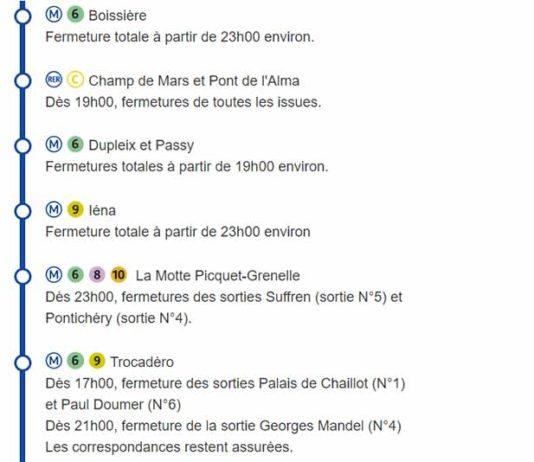 M 6 Boissière
Fermeture totale à partir de 23h00 environ.

RER C Champ de Mars et Pont de l'Alma
Dès 19h00, fermetures de toutes les issues.

M 6 Dupleix et Passy
Fermetures totales à partir de 19h00 environ.

M 9 Iéna
Fermeture totale à partir de 23h00 environ

M 6 8 10 La Motte Picquet-Grenelle
Dès 23h00, fermetures des sorties Suffren (sortie N°5) et Pontichéry (sortie N°4).

M 6 9 Trocadéro
Dès 17h00, fermeture des sorties Palais de Chaillot (N°1) et Paul Doumer (N°6)
Dès 21h00, fermeture de la sortie Georges Mandel (N°4)
Les correspondances restent assurées.